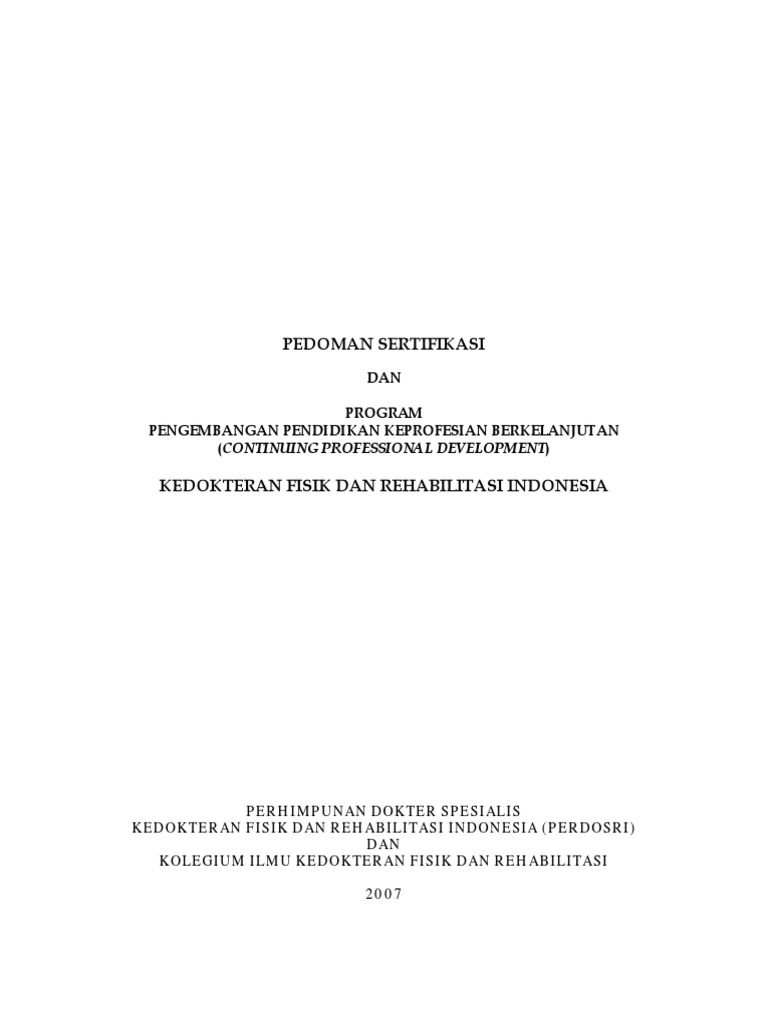 PEDOMAN SERTIFIKASI

DAN

PROGRAM
PENGEMBANGAN PENDIDIKAN KEPROFESIAN BERKELANJUTAN
(CONTINUING PROFESSIONAL DEVELOPMENT)

KEDOKTERAN FISIK DAN REHABILITASI INDONESIA

PERHIMPUNAN DOKTER SPESIALIS
KEDOKTERAN FISIK DAN REHABILITASI INDONESIA (PERDOSRI)
DAN
KOLEGIUM ILMU KEDOKTERAN FISIK DAN REHABILITASI

2007